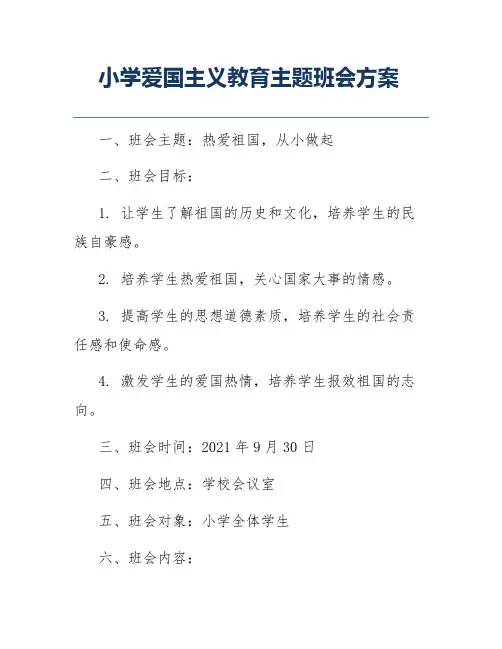 小学爱国主义教育主题班会方案

一、班会主题：热爱祖国，从小做起

二、班会目标：

1. 让学生了解祖国的历史和文化，培养学生的民族自豪感。

2. 培养学生热爱祖国，关心国家大事的情感。

3. 提高学生的思想道德素质，培养学生的社会责任感和使命感。

4. 激发学生的爱国热情，培养学生报效祖国的志向。

三、班会时间：2021 年 9 月 30 日

四、班会地点：学校会议室

五、班会对象：小学全体学生

六、班会内容：